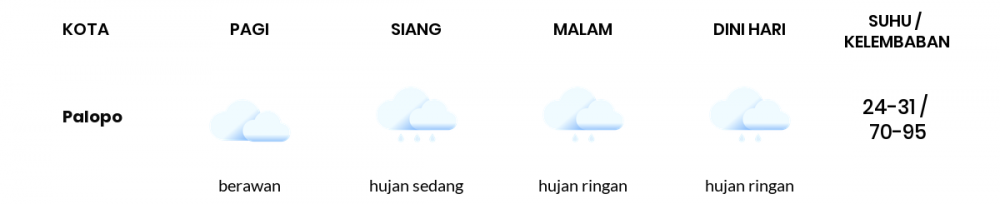 | KOTA | PAGI | SIANG | MALAM | DINI HARI | SUHU / KELEMBABAN |
|---|---|---|---|---|---|
| Palopo | berawan | hujan sedang | hujan ringan | hujan ringan | 24-31 / 70-95 |